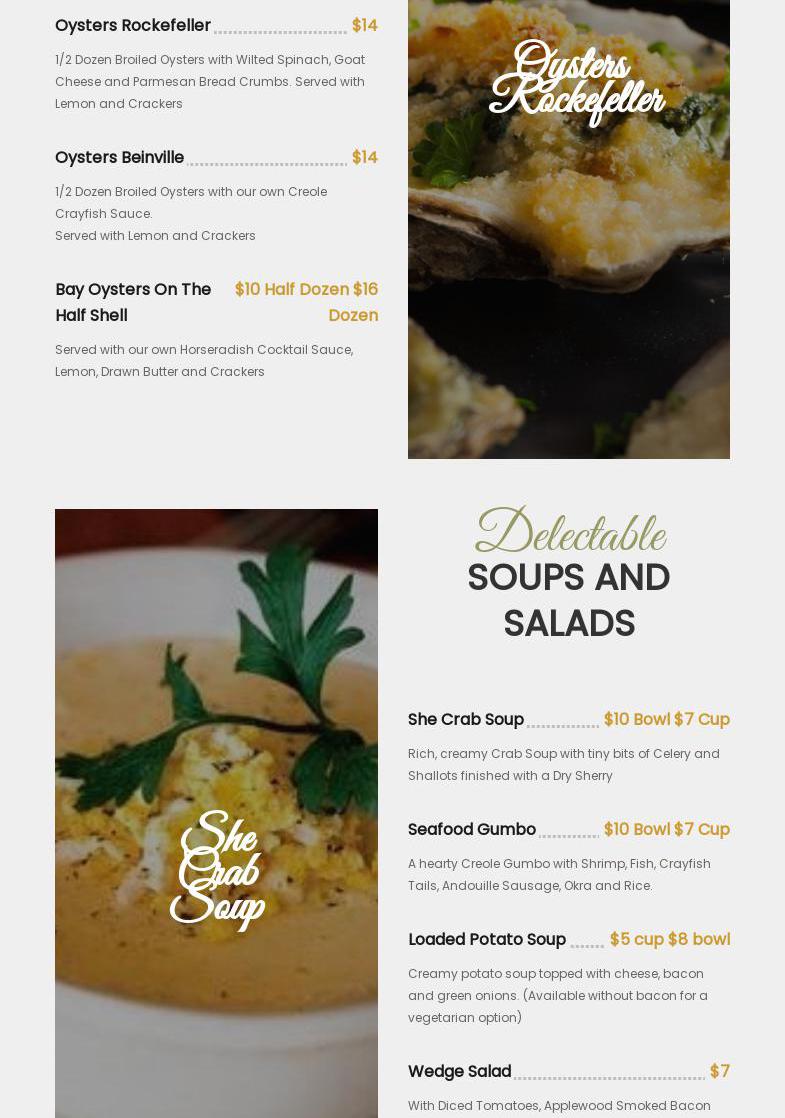 Oysters Rockefeller $14

1/2 Dozen Broiled Oysters with Wilted Spinach, Goat Cheese and Parmesan Bread Crumbs. Served with Lemon and Crackers

Oysters Beinville $14

1/2 Dozen Broiled Oysters with our own Creole Crayfish Sauce.
Served with Lemon and Crackers

Bay Oysters On The Half Shell $10 Half Dozen $16 Dozen

Served with our own Horseradish Cocktail Sauce, Lemon, Drawn Butter and Crackers

Oysters Rockefeller

She Crab Soup

Delectable
SOUPS AND SALADS

She Crab Soup $10 Bowl $7 Cup

Rich, creamy Crab Soup with tiny bits of Celery and Shallots finished with a Dry Sherry

Seafood Gumbo $10 Bowl $7 Cup

A hearty Creole Gumbo with Shrimp, Fish, Crayfish Tails, Andouille Sausage, Okra and Rice.

Loaded Potato Soup $5 cup $8 bowl

Creamy potato soup topped with cheese, bacon and green onions. (Available without bacon for a vegetarian option)

Wedge Salad $7

With Diced Tomatoes, Applewood Smoked Bacon